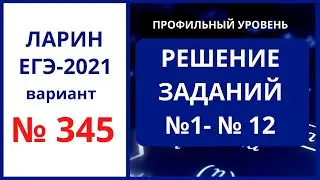 ЛАРИН
ЕГЭ-2021
вариант
№ 345

ПРОФИЛЬНЫЙ УРОВЕНЬ

РЕШЕНИЕ
ЗАДАНИЙ
№1- № 12